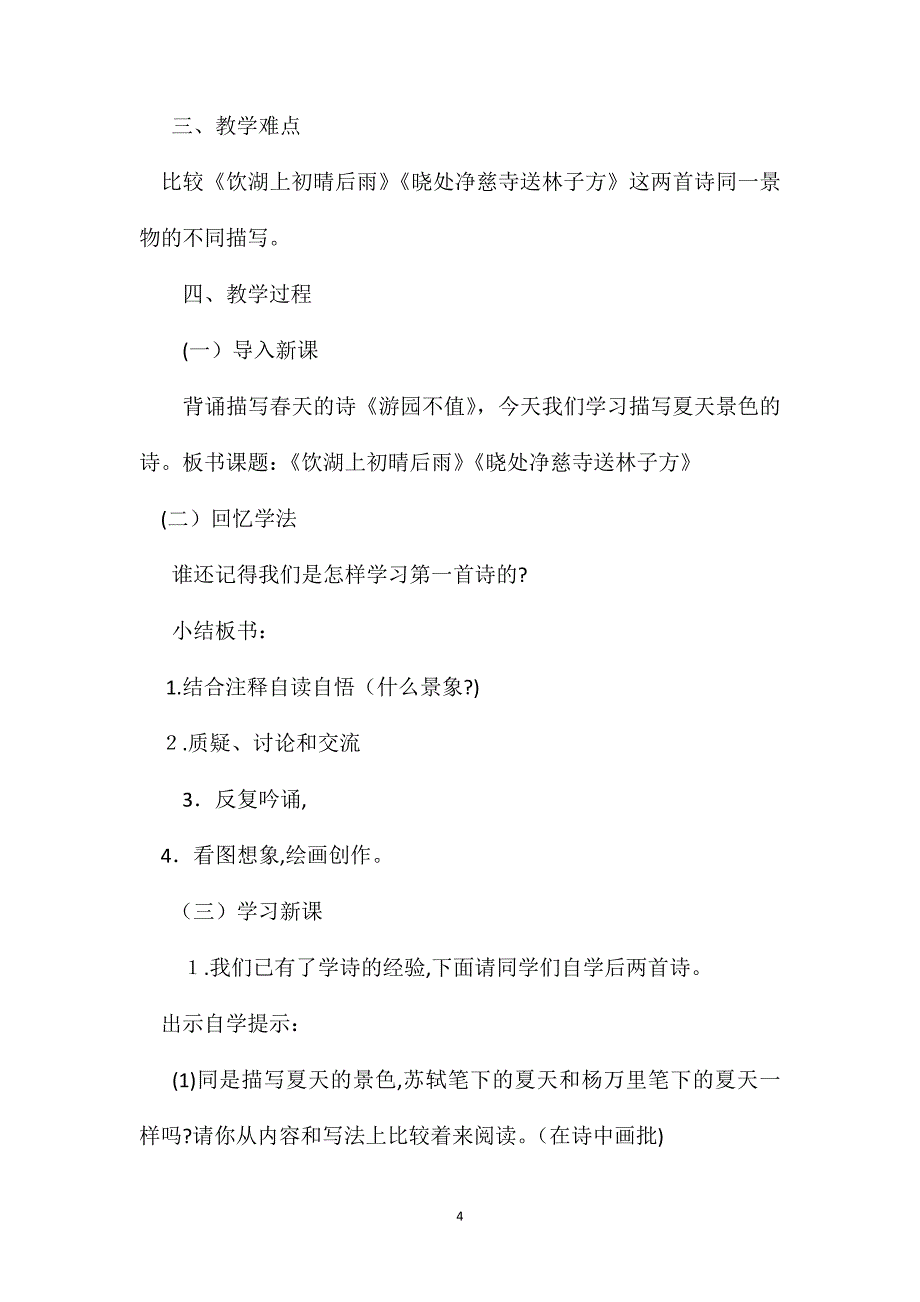 三、教学难点

比较《饮湖上初晴后雨》《晓处净慈寺送林子方》这两首诗同一景物的不同描写。

四、教学过程

(一）导入新课

背诵描写春天的诗《游园不值》，今天我们学习描写夏天景色的诗。板书课题：《饮湖上初晴后雨》《晓处净慈寺送林子方》

(二）回忆学法

谁还记得我们是怎样学习第一首诗的?

小结板书：

1.结合注释自读自悟（什么景象?)

2.质疑、讨论和交流

3．反复吟诵,

4．看图想象,绘画创作。

（三）学习新课

1.我们已有了学诗的经验,下面请同学们自学后两首诗。

出示自学提示：

(1)同是描写夏天的景色,苏轼笔下的夏天和杨万里笔下的夏天一样吗?请你从内容和写法上比较着来阅读。(在诗中画批)

4